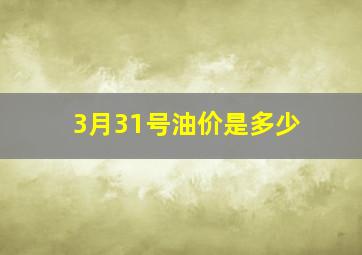 3月31号油价是多少